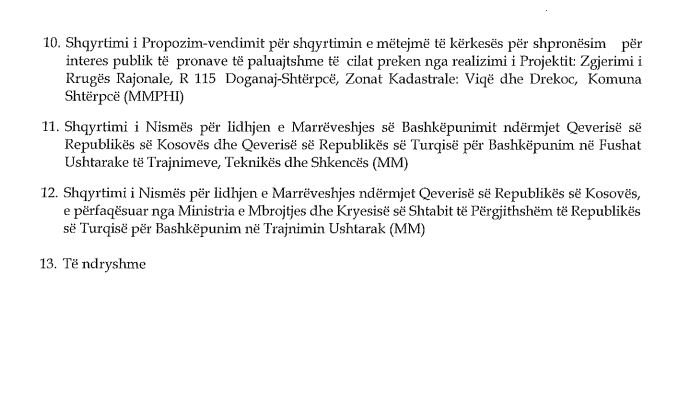 10. Shqyrtimi i Propozim-vendimit për shqyrtimin e mëtejmë të kërkesës për shpronësim për interes publik të pronave të paluajtshme të cilat preken nga realizimi i Projektit: Zgjerimi i Rrugës Rajonale, R 115 Doganaj-Shtërpcë, Zonat Kadastrale: Viqë dhe Drekoc, Komuna Shtërpcë (MMPHI)

11. Shqyrtimi i Nismës për lidhjen e Marrëveshjes së Bashkëpunimit ndërmjet Qeverisë së Republikës së Kosovës dhe Qeverisë së Republikës së Turqisë për Bashkëpunim në Fushat Ushtarake të Trajnimeve, Teknikës dhe Shkencës (MM)

12. Shqyrtimi i Nismës për lidhjen e Marrëveshjes ndërmjet Qeverisë së Republikës së Kosovës, e përfaqësuar nga Ministria e Mbrojtjes dhe Kryesisë së Shtabit të Përgjithshëm të Republikës së Turqisë për Bashkëpunim në Trajnimin Ushtarak (MM)

13. Të ndryshme